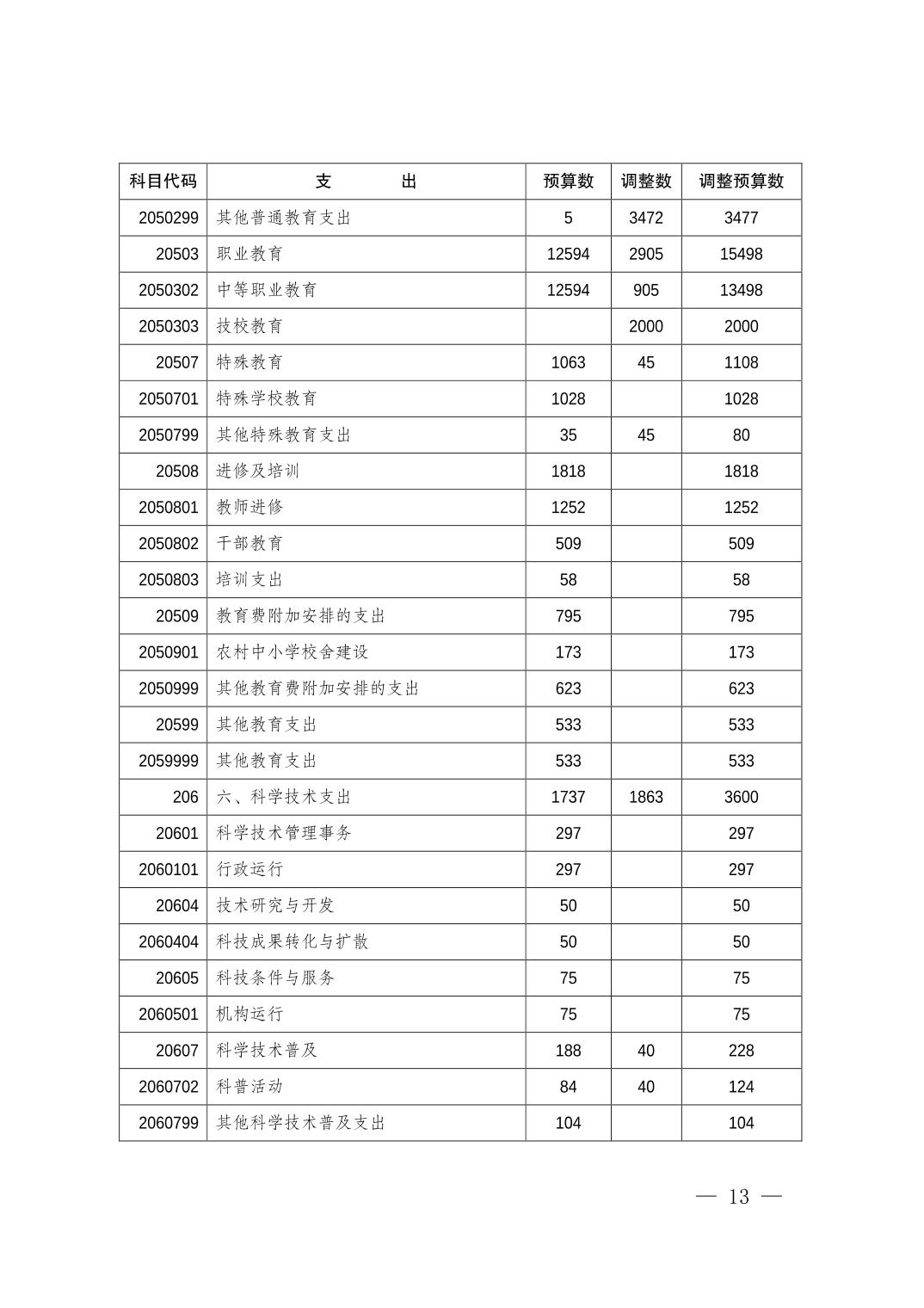 | 科目代码 | 支　　出 | 预算数 | 调整数 | 调整预算数 |
|---|---|---|---|---|
| 2050299 | 其他普通教育支出 | 5 | 3472 | 3477 |
| 20503 | 职业教育 | 12594 | 2905 | 15498 |
| 2050302 | 中等职业教育 | 12594 | 905 | 13498 |
| 2050303 | 技校教育 |  | 2000 | 2000 |
| 20507 | 特殊教育 | 1063 | 45 | 1108 |
| 2050701 | 特殊学校教育 | 1028 |  | 1028 |
| 2050799 | 其他特殊教育支出 | 35 | 45 | 80 |
| 20508 | 进修及培训 | 1818 |  | 1818 |
| 2050801 | 教师进修 | 1252 |  | 1252 |
| 2050802 | 干部教育 | 509 |  | 509 |
| 2050803 | 培训支出 | 58 |  | 58 |
| 20509 | 教育费附加安排的支出 | 795 |  | 795 |
| 2050901 | 农村中小学校舍建设 | 173 |  | 173 |
| 2050999 | 其他教育费附加安排的支出 | 623 |  | 623 |
| 20599 | 其他教育支出 | 533 |  | 533 |
| 2059999 | 其他教育支出 | 533 |  | 533 |
| 206 | 六、科学技术支出 | 1737 | 1863 | 3600 |
| 20601 | 科学技术管理事务 | 297 |  | 297 |
| 2060101 | 行政运行 | 297 |  | 297 |
| 20604 | 技术研究与开发 | 50 |  | 50 |
| 2060404 | 科技成果转化与扩散 | 50 |  | 50 |
| 20605 | 科技条件与服务 | 75 |  | 75 |
| 2060501 | 机构运行 | 75 |  | 75 |
| 20607 | 科学技术普及 | 188 | 40 | 228 |
| 2060702 | 科普活动 | 84 | 40 | 124 |
| 2060799 | 其他科学技术普及支出 | 104 |  | 104 |

— 13 —